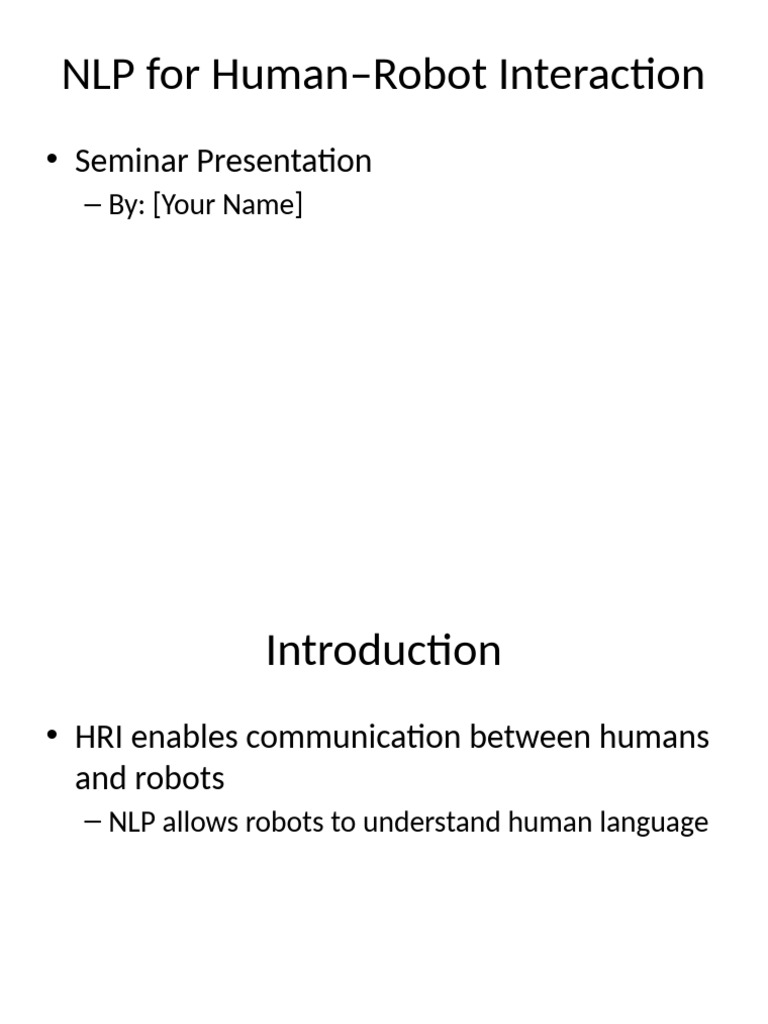 NLP for Human–Robot Interaction

• Seminar Presentation
– By: [Your Name]

Introduction

• HRI enables communication between humans and robots
– NLP allows robots to understand human language